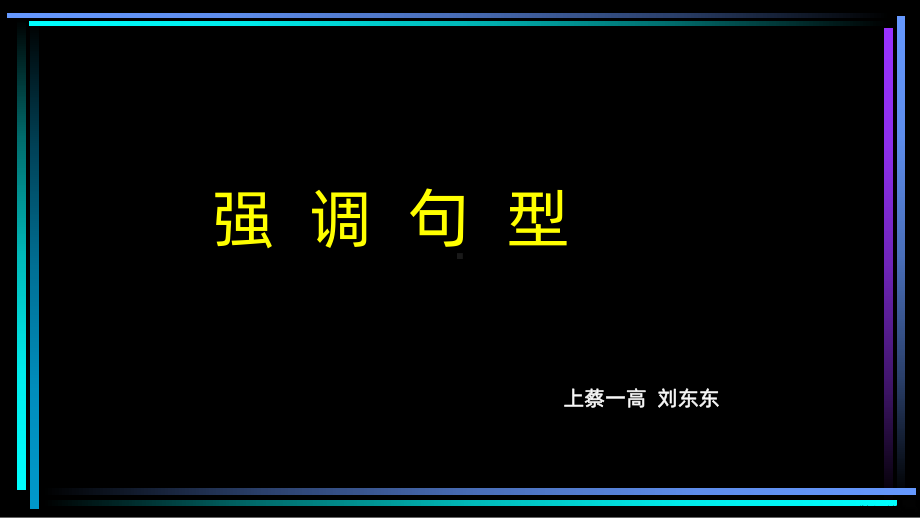 强 调 句 型

上蔡一高 刘东东